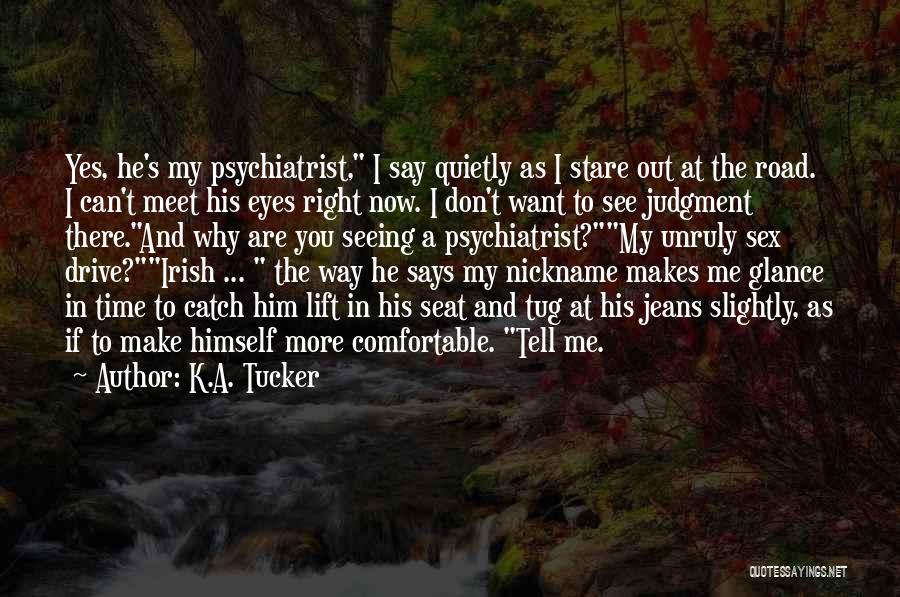 Yes, he's my psychiatrist," I say quietly as I stare out at the road. I can't meet his eyes right now. I don't want to see judgment there."And why are you seeing a psychiatrist?""My unruly sex drive?""Irish ... " the way he says my nickname makes me glance in time to catch him lift in his seat and tug at his jeans slightly, as if to make himself more comfortable. "Tell me.

~ Author: K.A. Tucker

QUOTESSAYINGS.NET